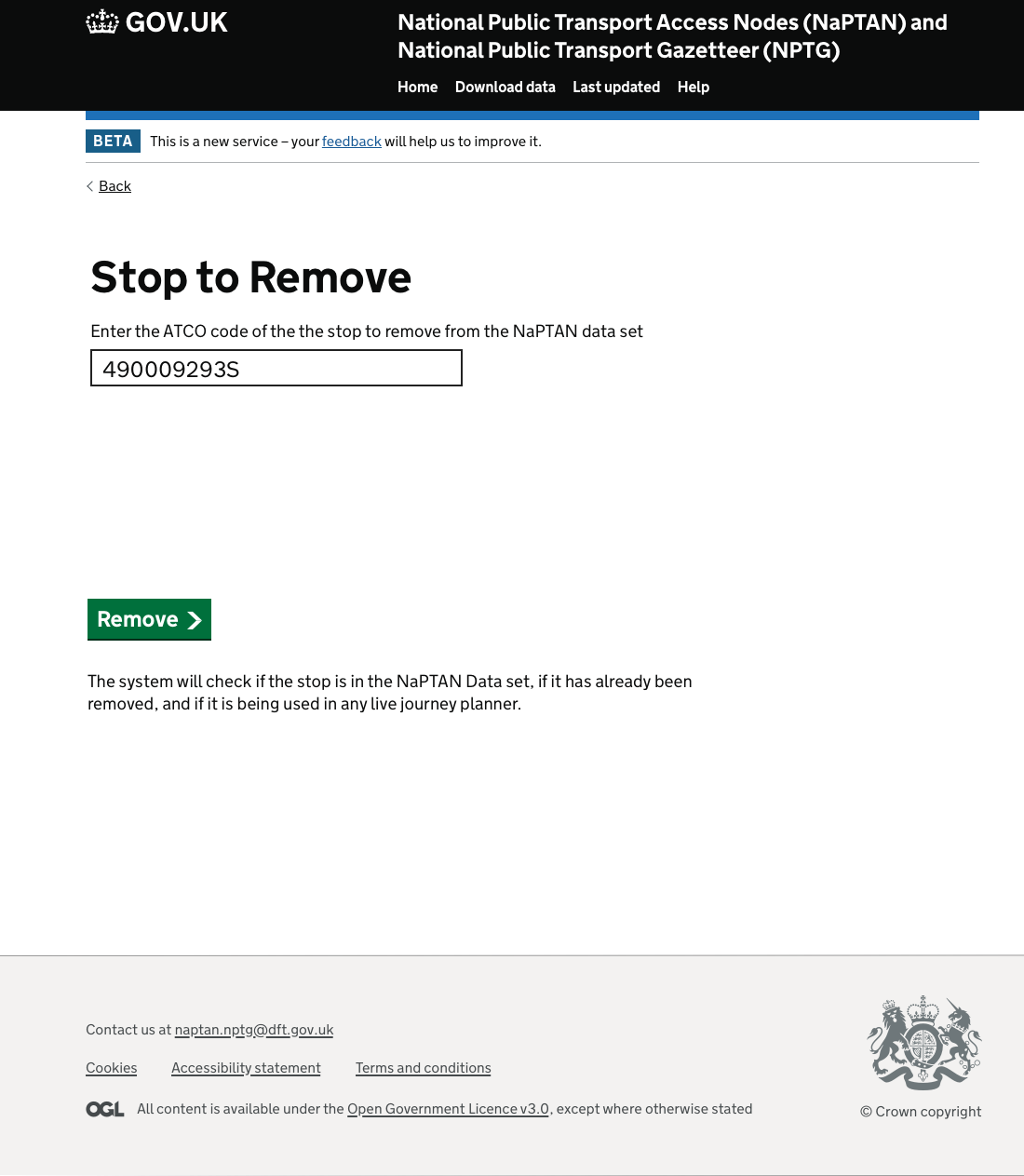 GOV.UK

National Public Transport Access Nodes (NaPTAN) and National Public Transport Gazetteer (NPTG)

Home Download data Last updated Help

BETA This is a new service – your feedback will help us to improve it.

Back

Stop to Remove

Enter the ATCO code of the the stop to remove from the NaPTAN data set

490009293S

Remove

The system will check if the stop is in the NaPTAN Data set, if it has already been removed, and if it is being used in any live journey planner.

Contact us at naptan.nptg@dft.gov.uk

Cookies Accessibility statement Terms and conditions

OGL All content is available under the Open Government Licence v3.0, except where otherwise stated

© Crown copyright